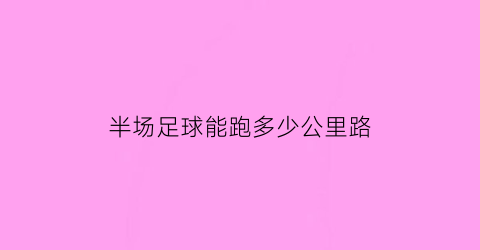 半场足球能跑多少公里路